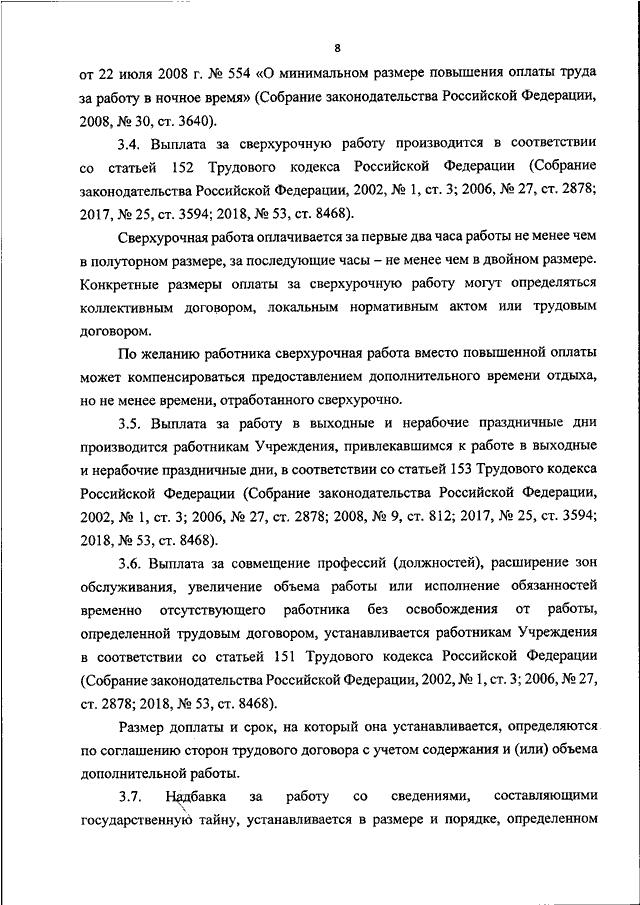 8

от 22 июля 2008 г. № 554 «О минимальном размере повышения оплаты труда за работу в ночное время» (Собрание законодательства Российской Федерации, 2008, № 30, ст. 3640).

3.4. Выплата за сверхурочную работу производится в соответствии со статьей 152 Трудового кодекса Российской Федерации (Собрание законодательства Российской Федерации, 2002, № 1, ст. 3; 2006, № 27, ст. 2878; 2017, № 25, ст. 3594; 2018, № 53, ст. 8468).

Сверхурочная работа оплачивается за первые два часа работы не менее чем в полуторном размере, за последующие часы – не менее чем в двойном размере. Конкретные размеры оплаты за сверхурочную работу могут определяться коллективным договором, локальным нормативным актом или трудовым договором.

По желанию работника сверхурочная работа вместо повышенной оплаты может компенсироваться предоставлением дополнительного времени отдыха, но не менее времени, отработанного сверхурочно.

3.5. Выплата за работу в выходные и нерабочие праздничные дни производится работникам Учреждения, привлекавшимся к работе в выходные и нерабочие праздничные дни, в соответствии со статьей 153 Трудового кодекса Российской Федерации (Собрание законодательства Российской Федерации, 2002, № 1, ст. 3; 2006, № 27, ст. 2878; 2008, № 9, ст. 812; 2017, № 25, ст. 3594; 2018, № 53, ст. 8468).

3.6. Выплата за совмещение профессий (должностей), расширение зон обслуживания, увеличение объема работы или исполнение обязанностей временно отсутствующего работника без освобождения от работы, определенной трудовым договором, устанавливается работникам Учреждения в соответствии со статьей 151 Трудового кодекса Российской Федерации (Собрание законодательства Российской Федерации, 2002, № 1, ст. 3; 2006, № 27, ст. 2878; 2018, № 53, ст. 8468).

Размер доплаты и срок, на который она устанавливается, определяются по соглашению сторон трудового договора с учетом содержания и (или) объема дополнительной работы.

3.7. Надбавка за работу со сведениями, составляющими государственную тайну, устанавливается в размере и порядке, определенном